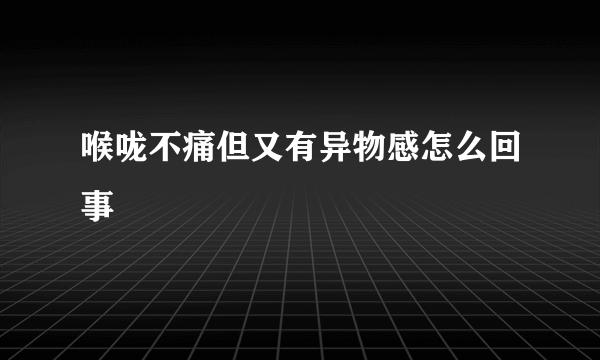 喉咙不痛但又有异物感怎么回事